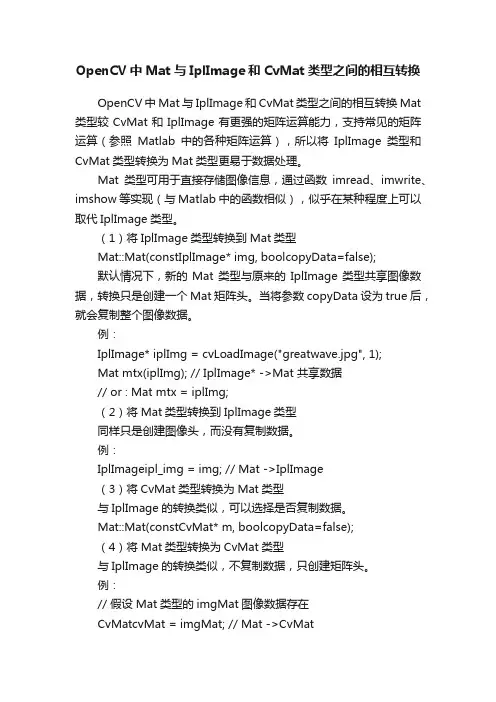 OpenCV 中 Mat 与 IplImage 和 CvMat 类型之间的相互转换

OpenCV 中 Mat 与 IplImage 和 CvMat 类型之间的相互转换 Mat 类型较 CvMat 和 IplImage 有更强的矩阵运算能力，支持常见的矩阵运算（参照 Matlab 中的各种矩阵运算），所以将 IplImage 类型和 CvMat 类型转换为 Mat 类型更易于数据处理。

Mat 类型可用于直接存储图像信息，通过函数 imread、imwrite、imshow 等实现（与 Matlab 中的函数相似），似乎在某种程度上可以取代 IplImage 类型。

（1）将 IplImage 类型转换到 Mat 类型

Mat::Mat(constIplImage* img, boolcopyData=false);

默认情况下，新的 Mat 类型与原来的 IplImage 类型共享图像数据，转换只是创建一个 Mat 矩阵头。当将参数 copyData 设为 true 后，就会复制整个图像数据。

例：

IplImage* iplImg = cvLoadImage("greatwave.jpg", 1);

Mat mtx(iplImg); // IplImage* ->Mat 共享数据

// or : Mat mtx = iplImg;

（2）将 Mat 类型转换到 IplImage 类型

同样只是创建图像头，而没有复制数据。

例：

IplImageipl_img = img; // Mat ->IplImage

（3）将 CvMat 类型转换为 Mat 类型

与 IplImage 的转换类似，可以选择是否复制数据。

Mat::Mat(constCvMat* m, boolcopyData=false);

（4）将 Mat 类型转换为 CvMat 类型

与 IplImage 的转换类似，不复制数据，只创建矩阵头。

例：

// 假设 Mat 类型的 imgMat 图像数据存在

CvMatcvMat = imgMat; // Mat ->CvMat